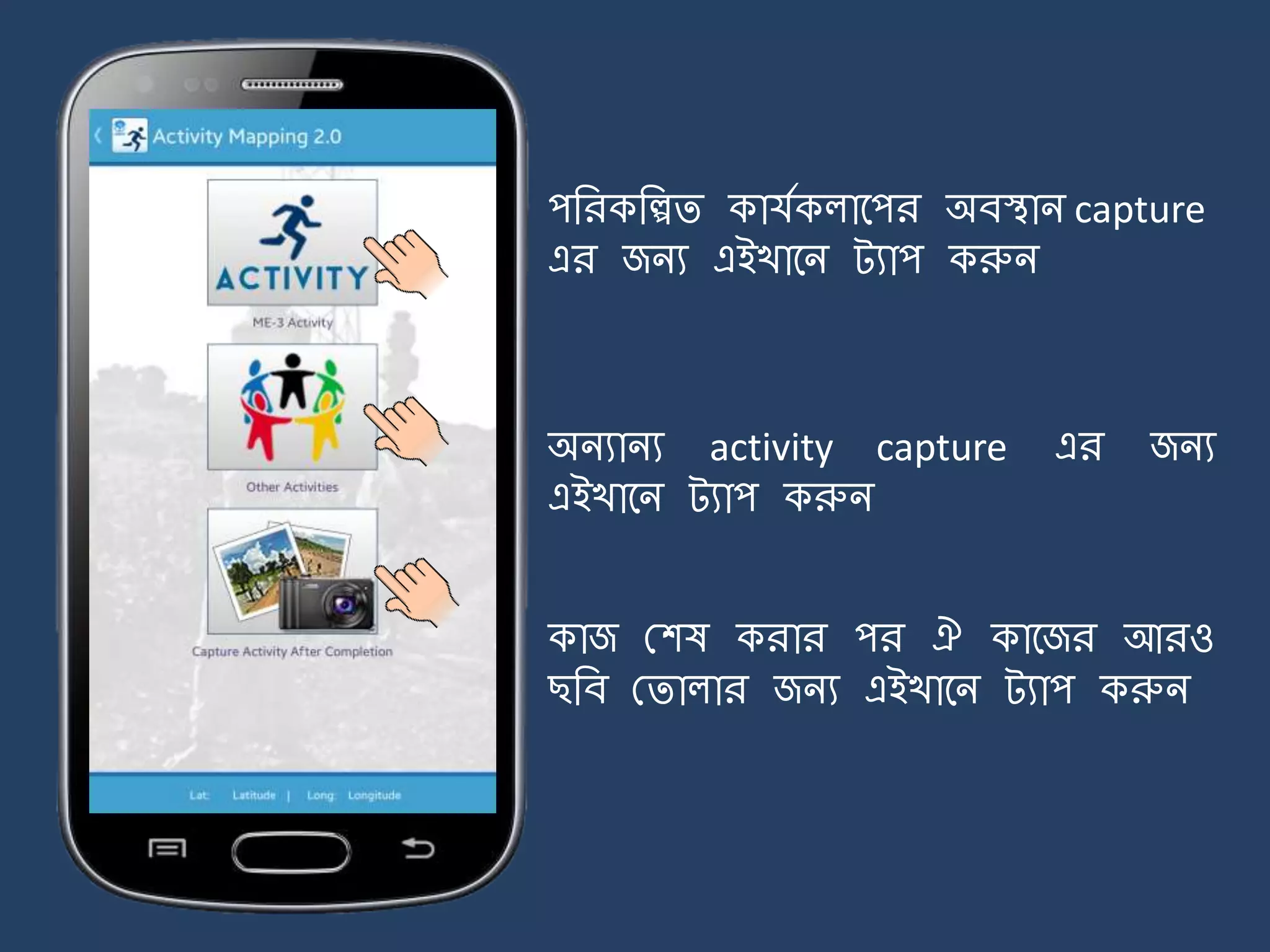 Activity Mapping 2.0

ACTIVITY

ME-3 Activity

Other Activities

Capture Activity After Completion

Lat: Latitude | Long: Longitude

পরিকল্পিত কার্যকলাপের অবস্থান capture এর জন্য এইখানে ট্যাপ করুন

অন্যান্য activity capture এর জন্য এইখানে ট্যাপ করুন

কাজ শেষ করার পর ঐ কাজের আরও ছবি তোলার জন্য এইখানে ট্যাপ করুন